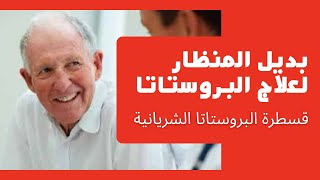 بديل المنظار
لعلاج البروستاتا

قسطرة البروستاتا الشريانية